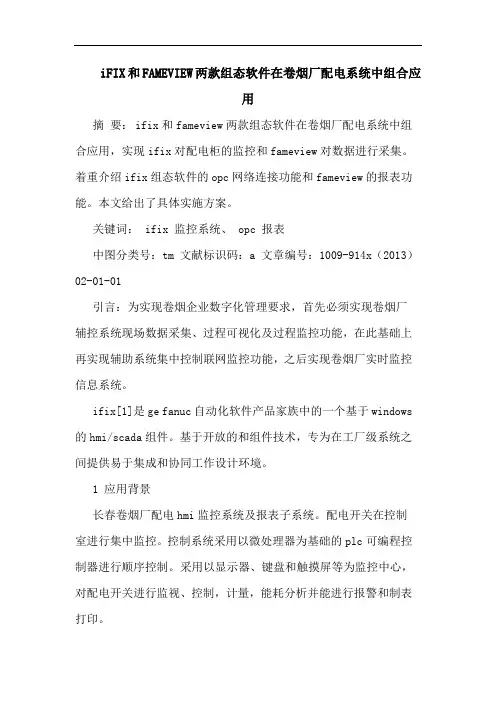 iFIX和FAMEVIEW两款组态软件在卷烟厂配电系统中组合应用

摘 要：ifix和fameview两款组态软件在卷烟厂配电系统中组合应用，实现ifix对配电柜的监控和fameview对数据进行采集。着重介绍ifix组态软件的opc网络连接功能和fameview的报表功能。本文给出了具体实施方案。

关键词： ifix 监控系统、 opc 报表

中图分类号：tm 文献标识码：a 文章编号：1009-914x（2013）02-01-01

引言：为实现卷烟企业数字化管理要求，首先必须实现卷烟厂辅控系统现场数据采集、过程可视化及过程监控功能，在此基础上再实现辅助系统集中控制联网监控功能，之后实现卷烟厂实时监控信息系统。

ifix[1]是ge fanuc自动化软件产品家族中的一个基于windows的hmi/scada组件。基于开放的和组件技术，专为在工厂级系统之间提供易于集成和协同工作设计环境。

1 应用背景

长春卷烟厂配电hmi监控系统及报表子系统。配电开关在控制室进行集中监控。控制系统采用以微处理器为基础的plc可编程控制器进行顺序控制。采用以显示器、键盘和触摸屏等为监控中心，对配电开关进行监视、控制，计量，能耗分析并能进行报警和制表打印。